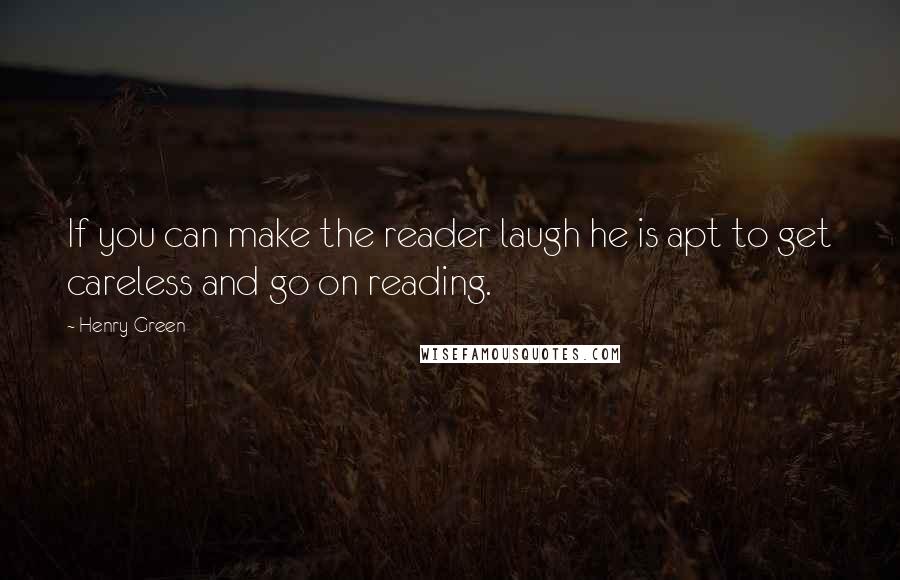 If you can make the reader laugh he is apt to get careless and go on reading.

- Henry Green

WISEFAMOUSQUOTES.COM